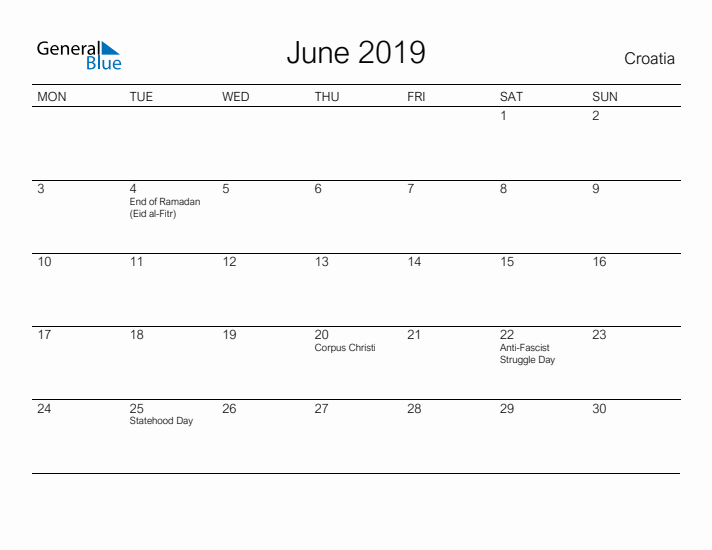 General Blue

June 2019

Croatia

| MON | TUE | WED | THU | FRI | SAT | SUN |
|---|---|---|---|---|---|---|
| | | | | | 1 | 2 |
| 3 | 4 End of Ramadan (Eid al-Fitr) | 5 | 6 | 7 | 8 | 9 |
| 10 | 11 | 12 | 13 | 14 | 15 | 16 |
| 17 | 18 | 19 | 20 Corpus Christi | 21 | 22 Anti-Fascist Struggle Day | 23 |
| 24 | 25 Statehood Day | 26 | 27 | 28 | 29 | 30 |